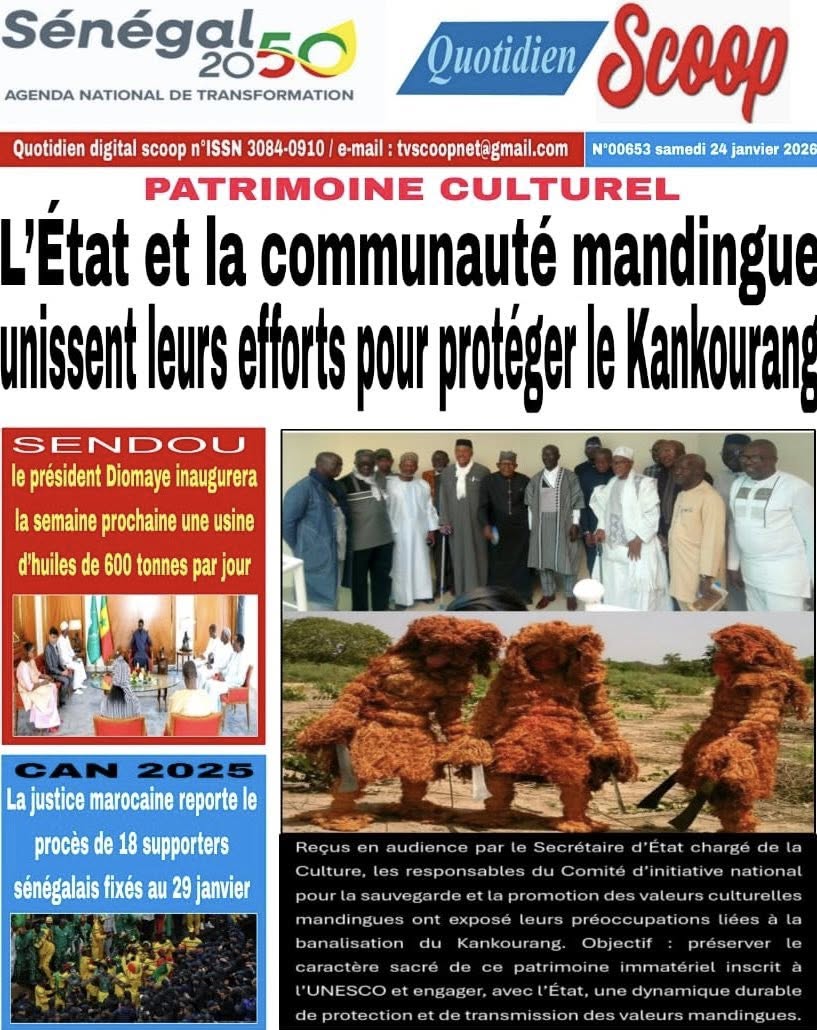 Sénégal 2050
AGENDA NATIONAL DE TRANSFORMATION

Quotidien Scoop

Quotidien digital scoop n°ISSN 3084-0910 / e-mail : tvscoopnet@gmail.com

N°00653 samedi 24 janvier 2026

PATRIMOINE CULTUREL

L'État et la communauté mandingue unissent leurs efforts pour protéger le Kankourang

SENDOU

le président Diomaye inaugurera la semaine prochaine une usine d'huiles de 600 tonnes par jour

CAN 2025

La justice marocaine reporte le procès de 18 supporters sénégalais fixés au 29 janvier

Reçus en audience par le Secrétaire d'État chargé de la Culture, les responsables du Comité d'initiative national pour la sauvegarde et la promotion des valeurs culturelles mandingues ont exposé leurs préoccupations liées à la banalisation du Kankourang. Objectif : préserver le caractère sacré de ce patrimoine immatériel inscrit à l'UNESCO et engager, avec l'État, une dynamique durable de protection et de transmission des valeurs mandingues.